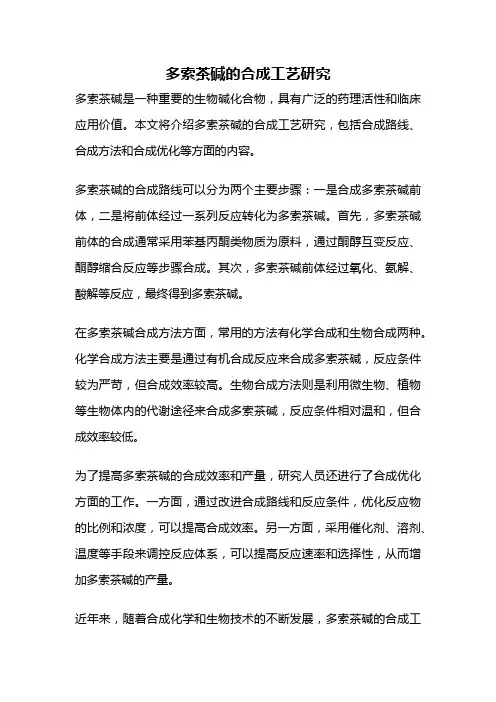 多索茶碱的合成工艺研究

多索茶碱是一种重要的生物碱化合物，具有广泛的药理活性和临床应用价值。本文将介绍多索茶碱的合成工艺研究，包括合成路线、合成方法和合成优化等方面的内容。

多索茶碱的合成路线可以分为两个主要步骤：一是合成多索茶碱前体，二是将前体经过一系列反应转化为多索茶碱。首先，多索茶碱前体的合成通常采用苯基丙酮类物质为原料，通过酮醇互变反应、酮醇缩合反应等步骤合成。其次，多索茶碱前体经过氧化、氨解、酸解等反应，最终得到多索茶碱。

在多索茶碱合成方法方面，常用的方法有化学合成和生物合成两种。化学合成方法主要是通过有机合成反应来合成多索茶碱，反应条件较为严苛，但合成效率较高。生物合成方法则是利用微生物、植物等生物体内的代谢途径来合成多索茶碱，反应条件相对温和，但合成效率较低。

为了提高多索茶碱的合成效率和产量，研究人员还进行了合成优化方面的工作。一方面，通过改进合成路线和反应条件，优化反应物的比例和浓度，可以提高合成效率。另一方面，采用催化剂、溶剂、温度等手段来调控反应体系，可以提高反应速率和选择性，从而增加多索茶碱的产量。

近年来，随着合成化学和生物技术的不断发展，多索茶碱的合成工